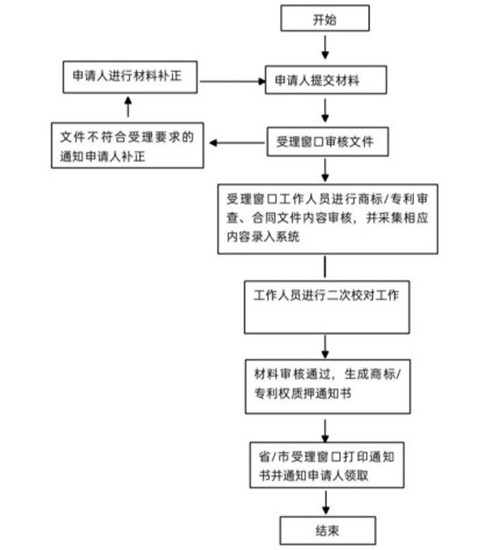 开始

申请人进行材料补正

申请人提交材料

文件不符合受理要求的通知申请人补正

受理窗口审核文件

受理窗口工作人员进行商标/专利审查、合同文件内容审核，并采集相应内容录入系统

工作人员进行二次校对工作

材料审核通过，生成商标/专利权质押通知书

省/市受理窗口打印通知书并通知申请人领取

结束